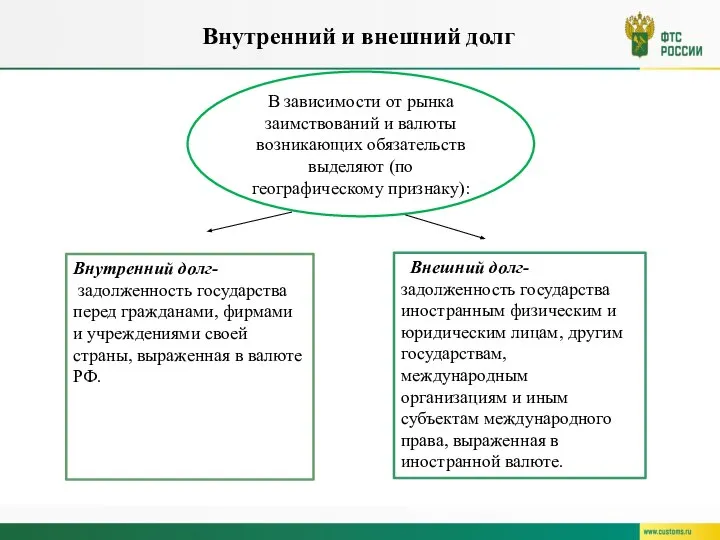 Внутренний и внешний долг

ФТС РОССИИ

В зависимости от рынка заимствований и валюты возникающих обязательств выделяют (по географическому признаку):

Внутренний долг- задолженность государства перед гражданами, фирмами и учреждениями своей страны, выраженная в валюте РФ.

Внешний долг- задолженность государства иностранным физическим и юридическим лицам, другим государствам, международным организациям и иным субъектам международного права, выраженная в иностранной валюте.

www.customs.ru